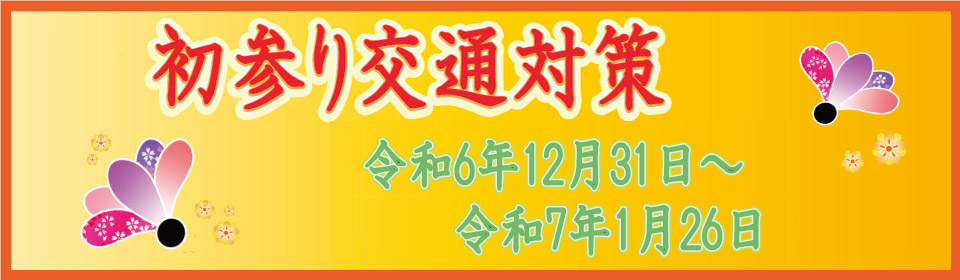 初参り交通対策

令和6年12月31日～
令和7年1月26日